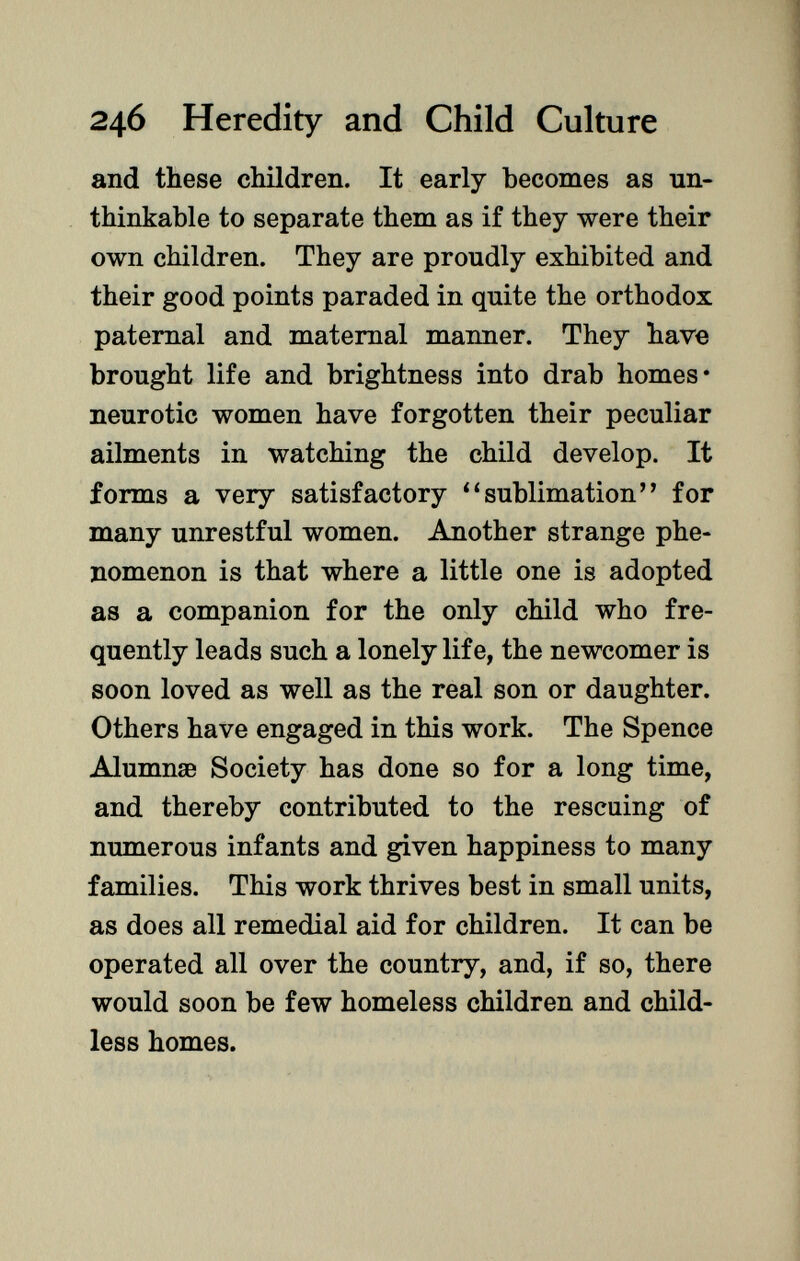 246 Heredity and Child Culture

and these children. It early becomes as unthinkable to separate them as if they were their own children. They are proudly exhibited and their good points paraded in quite the orthodox paternal and maternal manner. They have brought life and brightness into drab homes· neurotic women have forgotten their peculiar ailments in watching the child develop. It forms a very satisfactory "sublimation" for many unrestful women. Another strange phenomenon is that where a little one is adopted as a companion for the only child who frequently leads such a lonely life, the newcomer is soon loved as well as the real son or daughter. Others have engaged in this work. The Spence Alumnæ Society has done so for a long time, and thereby contributed to the rescuing of numerous infants and given happiness to many families. This work thrives best in small units, as does all remedial aid for children. It can be operated all over the country, and, if so, there would soon be few homeless children and childless homes.